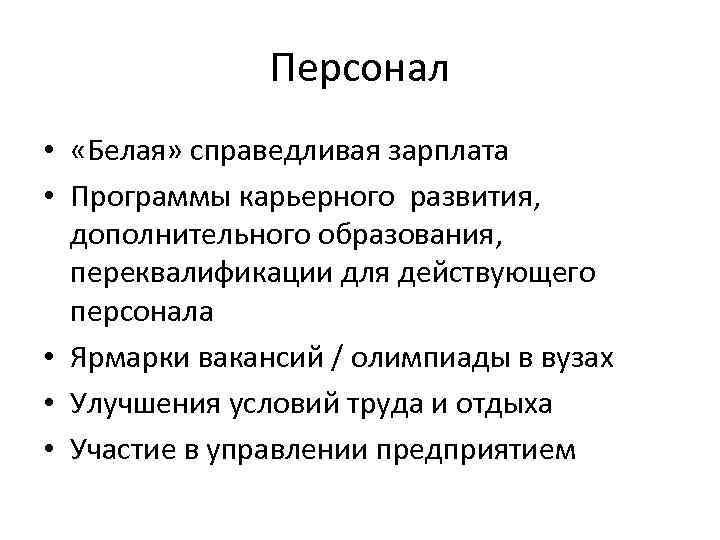 Персонал

• «Белая» справедливая зарплата
• Программы карьерного развития, дополнительного образования, переквалификации для действующего персонала
• Ярмарки вакансий / олимпиады в вузах
• Улучшения условий труда и отдыха
• Участие в управлении предприятием